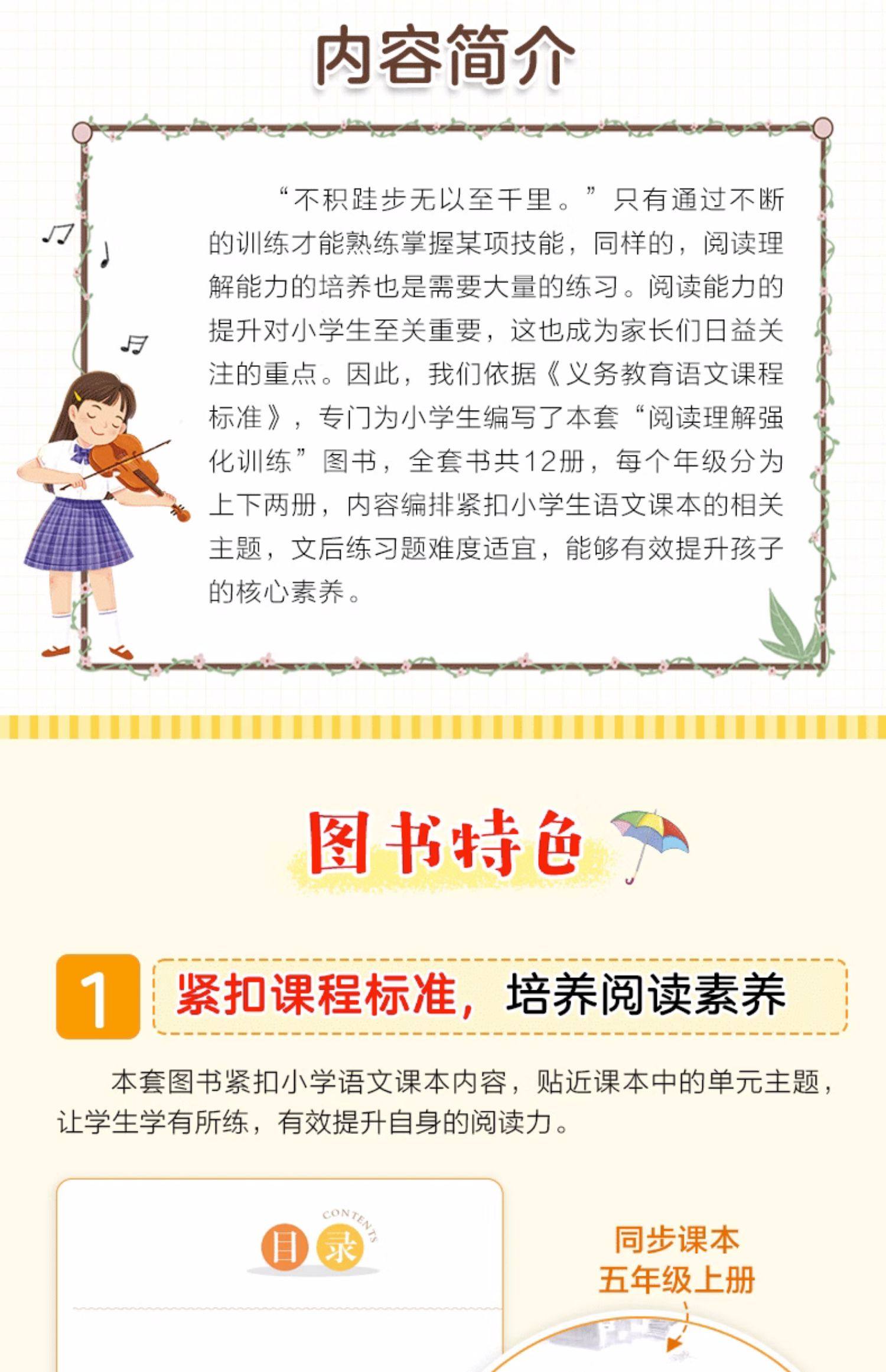 内容简介

“不积跬步无以至千里。”只有通过不断的训练才能熟练掌握某项技能，同样的，阅读理解能力的培养也是需要大量的练习。阅读能力的提升对小学生至关重要，这也成为家长们日益关注的重点。因此，我们依据《义务教育语文课程标准》，专门为小学生编写了本套“阅读理解强化训练”图书，全套书共12册，每个年级分为上下两册，内容编排紧扣小学生语文课本的相关主题，文后练习题难度适宜，能够有效提升孩子的核心素养。

图书特色

1 紧扣课程标准，培养阅读素养

本套图书紧扣小学语文课本内容，贴近课本中的单元主题，让学生学有所练，有效提升自身的阅读力。

CONTENTS
目录

同步课本
五年级上册